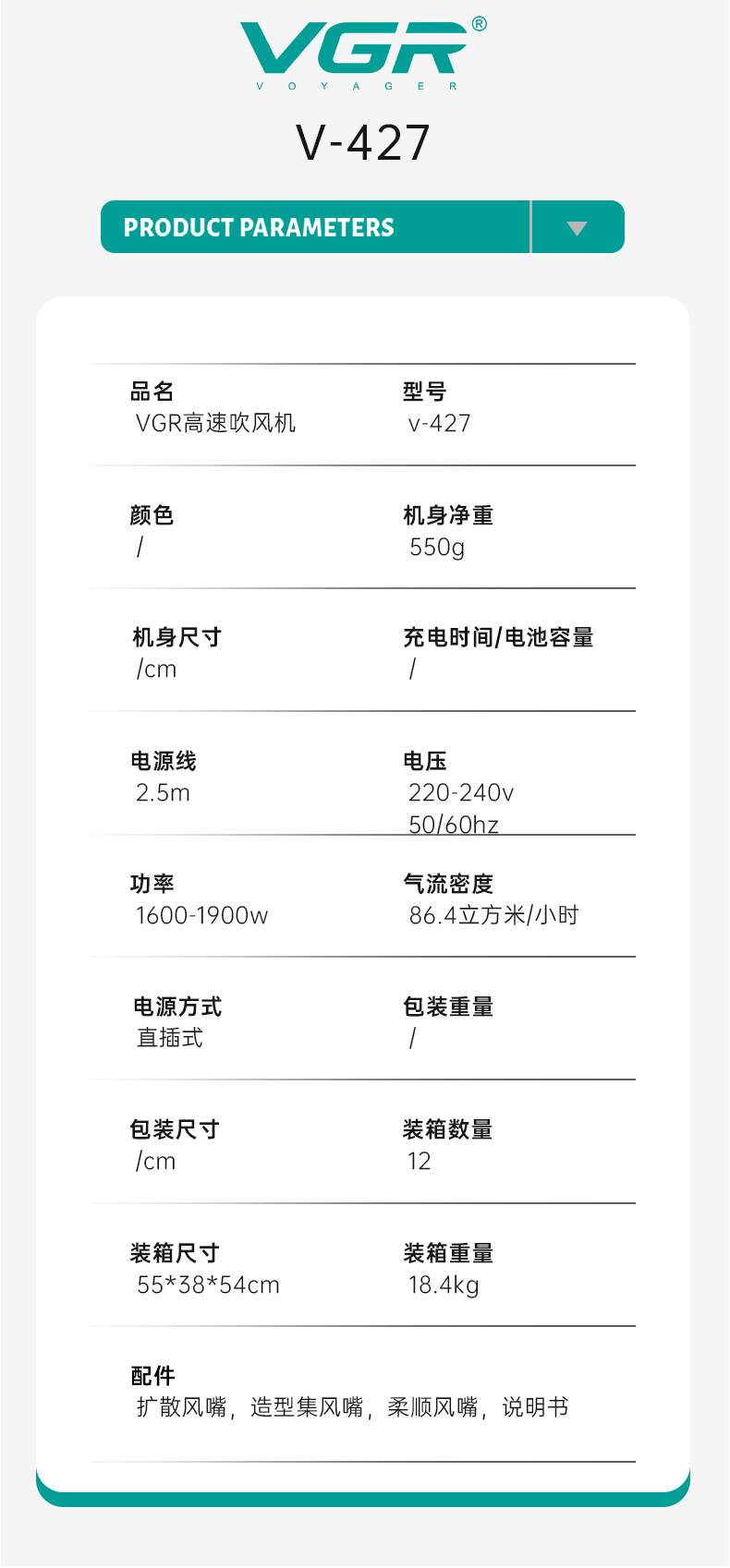 VGR®
VOYAGER

V-427

PRODUCT PARAMETERS

品名
VGR高速吹风机

型号
v-427

颜色
/

机身净重
550g

机身尺寸
/cm

充电时间/电池容量
/

电源线
2.5m

电压
220-240v
50/60hz

功率
1600-1900w

气流密度
86.4立方米/小时

电源方式
直插式

包装重量
/

包装尺寸
/cm

装箱数量
12

装箱尺寸
55*38*54cm

装箱重量
18.4kg

配件
扩散风嘴，造型集风嘴，柔顺风嘴，说明书